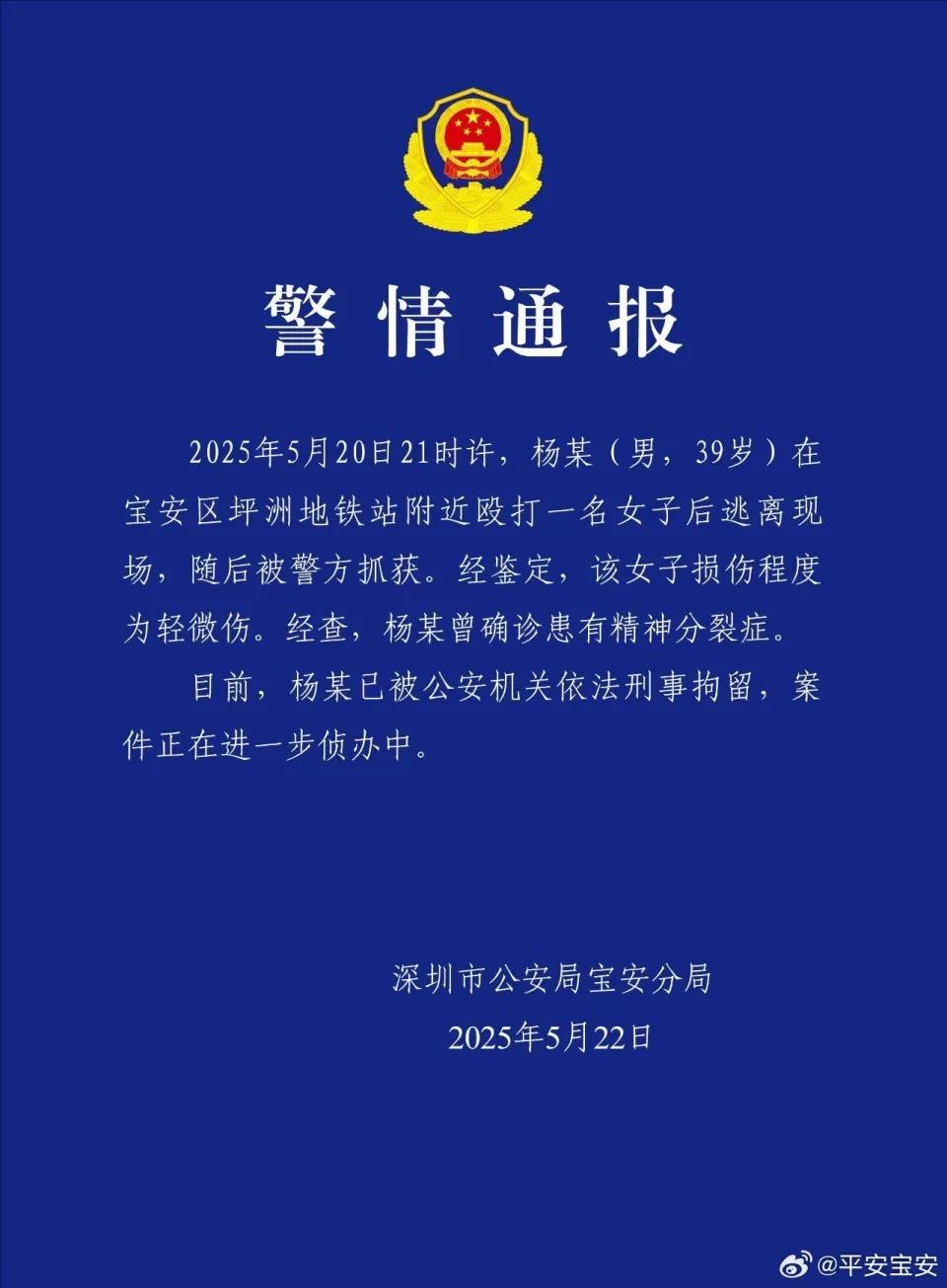 警情通报

2025年5月20日21时许，杨某（男，39岁）在宝安区坪洲地铁站附近殴打一名女子后逃离现场，随后被警方抓获。经鉴定，该女子损伤程度为轻微伤。经查，杨某曾确诊患有精神分裂症。

目前，杨某已被公安机关依法刑事拘留，案件正在进一步侦办中。

深圳市公安局宝安分局
2025年5月22日

@平安宝安